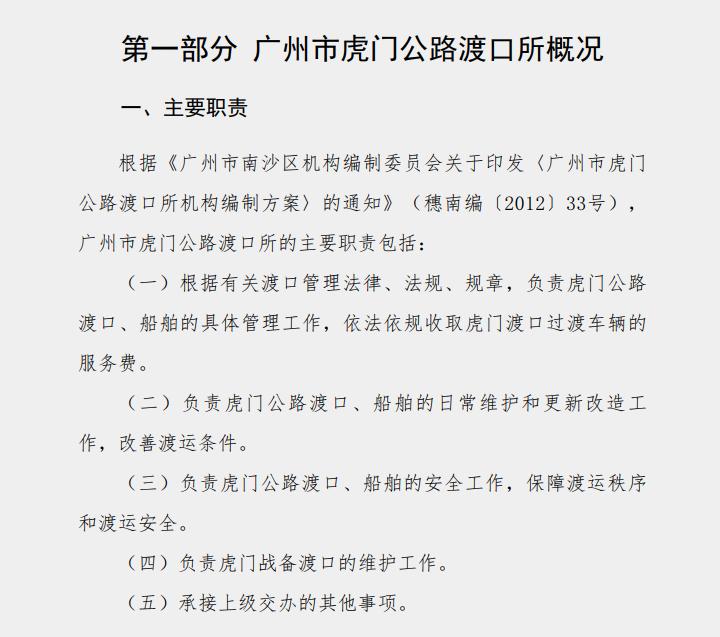 第一部分 广州市虎门公路渡口所概况

一、主要职责

根据《广州市南沙区机构编制委员会关于印发〈广州市虎门公路渡口所机构编制方案〉的通知》（穗南编〔2012〕33号），广州市虎门公路渡口所的主要职责包括：

（一）根据有关渡口管理法律、法规、规章，负责虎门公路渡口、船舶的具体管理工作，依法依规收取虎门渡口过渡车辆的服务费。

（二）负责虎门公路渡口、船舶的日常维护和更新改造工作，改善渡运条件。

（三）负责虎门公路渡口、船舶的安全工作，保障渡运秩序和渡运安全。

（四）负责虎门战备渡口的维护工作。

（五）承接上级交办的其他事项。